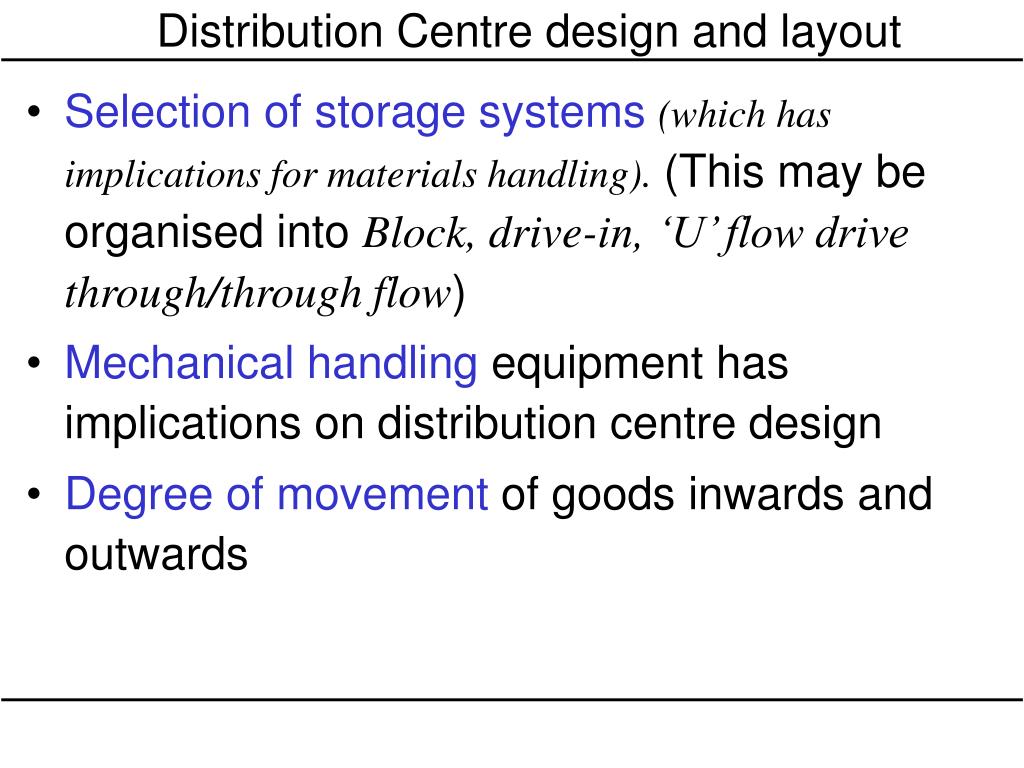 Distribution Centre design and layout

• Selection of storage systems (which has implications for materials handling). (This may be organised into Block, drive-in, ‘U’ flow drive through/through flow)

• Mechanical handling equipment has implications on distribution centre design

• Degree of movement of goods inwards and outwards